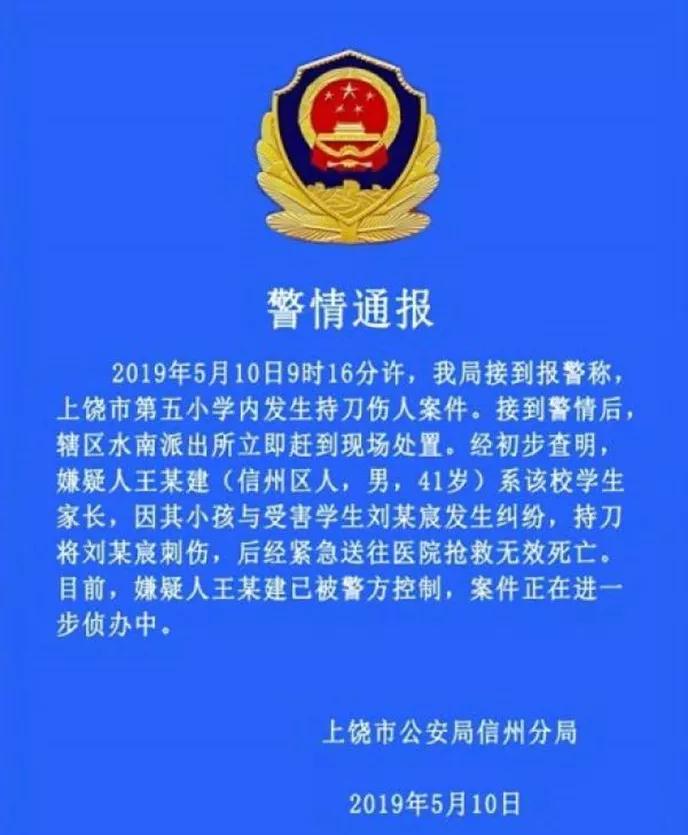 警情通报

2019年5月10日9时16分许，我局接到报警称，上饶市第五小学内发生持刀伤人案件。接到警情后，辖区水南派出所立即赶到现场处置。经初步查明，嫌疑人王某建（信州区人，男，41岁）系该校学生家长，因其小孩与受害学生刘某宸发生纠纷，持刀将刘某宸刺伤，后经紧急送往医院抢救无效死亡。目前，嫌疑人王某建已被警方控制，案件正在进一步侦办中。

上饶市公安局信州分局

2019年5月10日